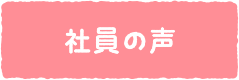 社員の声